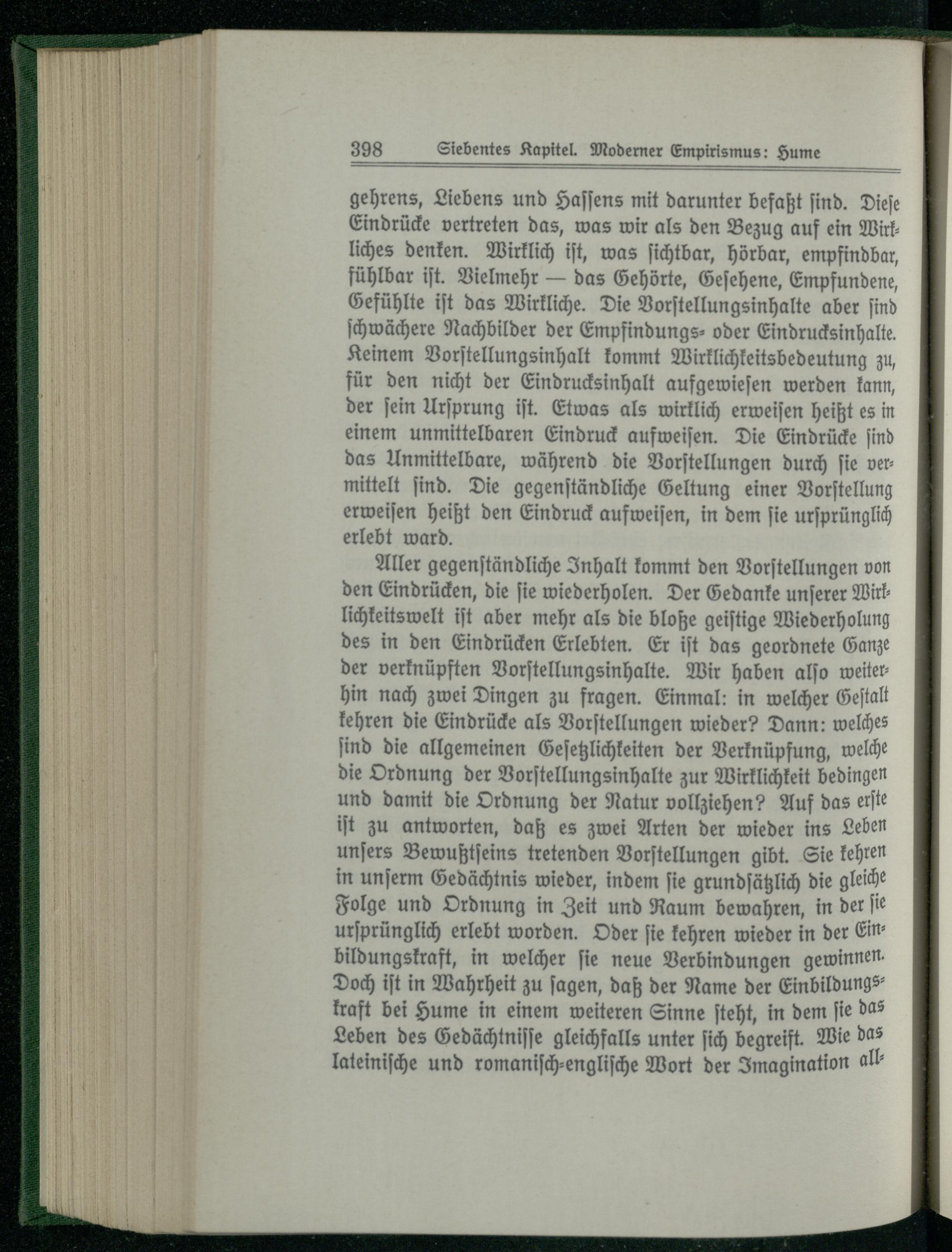 398 Siebentes Kapitel. Moderner Empirismus: Hume

gehrens, Liebens und Hassens mit darunter befaßt sind. Diese Eindrücke vertreten das, was wir als den Bezug auf ein Wirkliches denken. Wirklich ist, was sichtbar, hörbar, empfindbar, fühlbar ist. Vielmehr — das Gehörte, Gesehene, Empfundene, Gefühlte ist das Wirkliche. Die Vorstellungsinhalte aber sind schwächere Nachbilder der Empfindungs- oder Eindrucksinhalte. Keinem Vorstellungsinhalt kommt Wirklichkeitsbedeutung zu, für den nicht der Eindrucksinhalt aufgewiesen werden kann, der sein Ursprung ist. Etwas als wirklich erweisen heißt es in einem unmittelbaren Eindruck aufweisen. Die Eindrücke sind das Unmittelbare, während die Vorstellungen durch sie vermittelt sind. Die gegenständliche Geltung einer Vorstellung erweisen heißt den Eindruck aufweisen, in dem sie ursprünglich erlebt ward.

Aller gegenständliche Inhalt kommt den Vorstellungen von den Eindrücken, die sie wiederholen. Der Gedanke unserer Wirklichkeitswelt ist aber mehr als die bloße geistige Wiederholung des in den Eindrücken Erlebten. Er ist das geordnete Ganze der verknüpften Vorstellungsinhalte. Wir haben also weiterhin nach zwei Dingen zu fragen. Einmal: in welcher Gestalt kehren die Eindrücke als Vorstellungen wieder? Dann: welches sind die allgemeinen Gesetzlichkeiten der Verknüpfung, welche die Ordnung der Vorstellungsinhalte zur Wirklichkeit bedingen und damit die Ordnung der Natur vollziehen? Auf das erste ist zu antworten, daß es zwei Arten der wieder ins Leben unsers Bewußtseins tretenden Vorstellungen gibt. Sie kehren in unserm Gedächtnis wieder, indem sie grundsätzlich die gleiche Folge und Ordnung in Zeit und Raum bewahren, in der sie ursprünglich erlebt worden. Oder sie kehren wieder in der Einbildungskraft, in welcher sie neue Verbindungen gewinnen. Doch ist in Wahrheit zu sagen, daß der Name der Einbildungskraft bei Hume in einem weiteren Sinne steht, in dem sie das Leben des Gedächtnisse gleichfalls unter sich begreift. Wie das lateinische und romanisch-englische Wort der Imagination all-